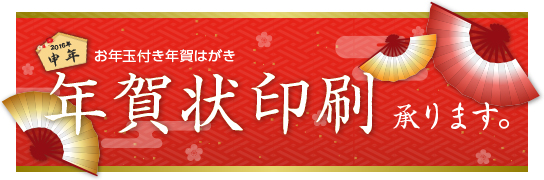 2016年
申年

お年玉付き年賀はがき

年賀状印刷 承ります。